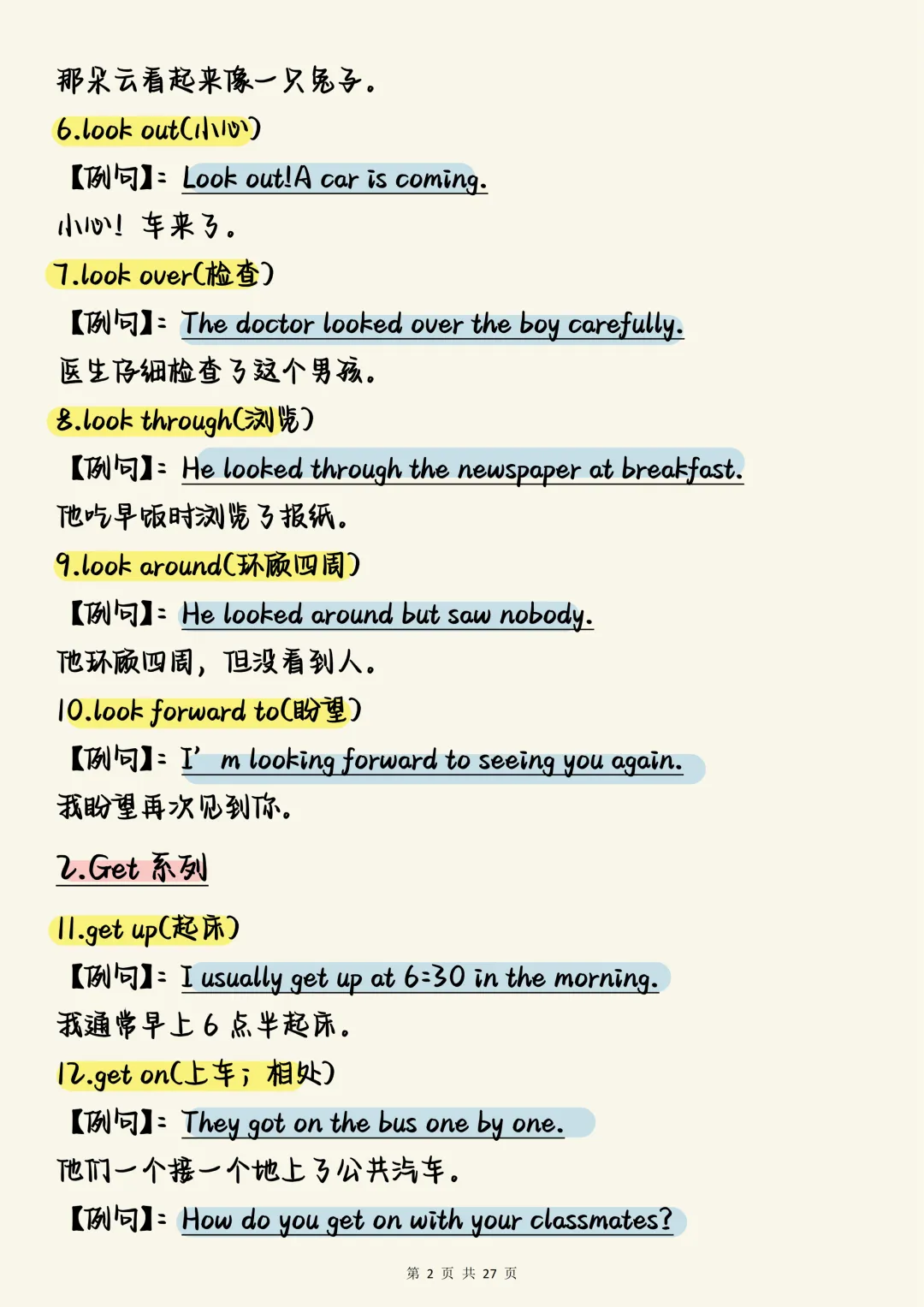 那朵云看起来像一只兔子。

6.look out(小心)

【例句】: Look out!A car is coming.

小心！车来了。

7.look over(检查)

【例句】: The doctor looked over the boy carefully.

医生仔细检查了这个男孩。

8.look through(浏览)

【例句】: He looked through the newspaper at breakfast.

他吃早饭时浏览了报纸。

9.look around(环顾四周)

【例句】: He looked around but saw nobody.

他环顾四周，但没看到人。

10.look forward to(盼望)

【例句】: I' m looking forward to seeing you again.

我盼望再次见到你。

2.Get 系列

11.get up(起床)

【例句】: I usually get up at 6:30 in the morning.

我通常早上 6 点半起床。

12.get on(上车；相处)

【例句】: They got on the bus one by one.

他们一个接一个地上了公共汽车。

【例句】: How do you get on with your classmates?

第 2 页 共 27 页